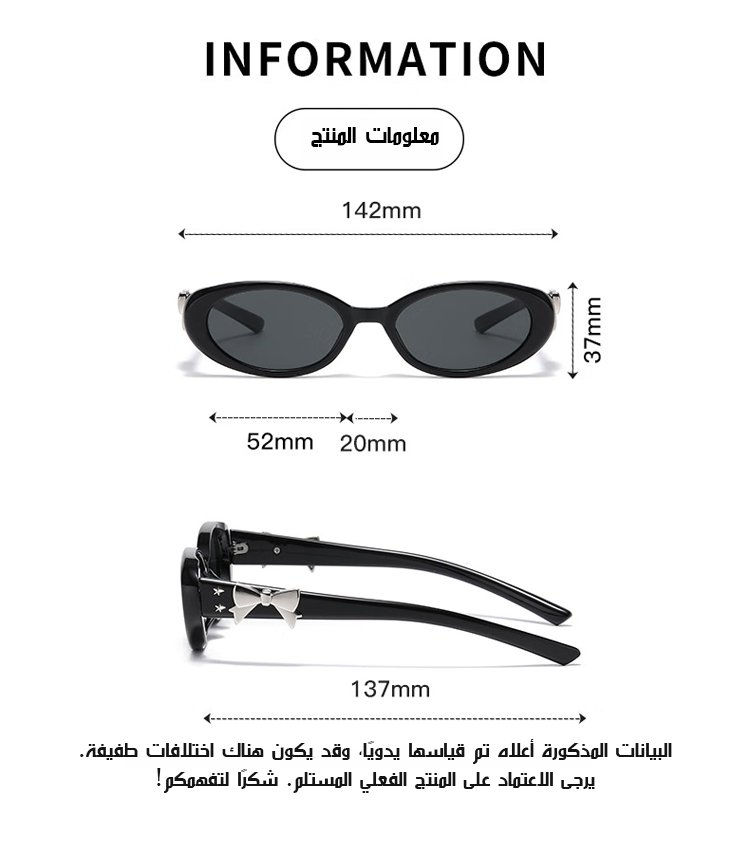 INFORMATION

معلومات المنتج

142mm

37mm

52mm

20mm

137mm

البيانات المذكورة أعلاه تم قياسها يدويًا، وقد يكون هناك اختلافات طفيفة. يرجى الاعتماد على المنتج الفعلي المستلم. شكرًا لتفهمكم!